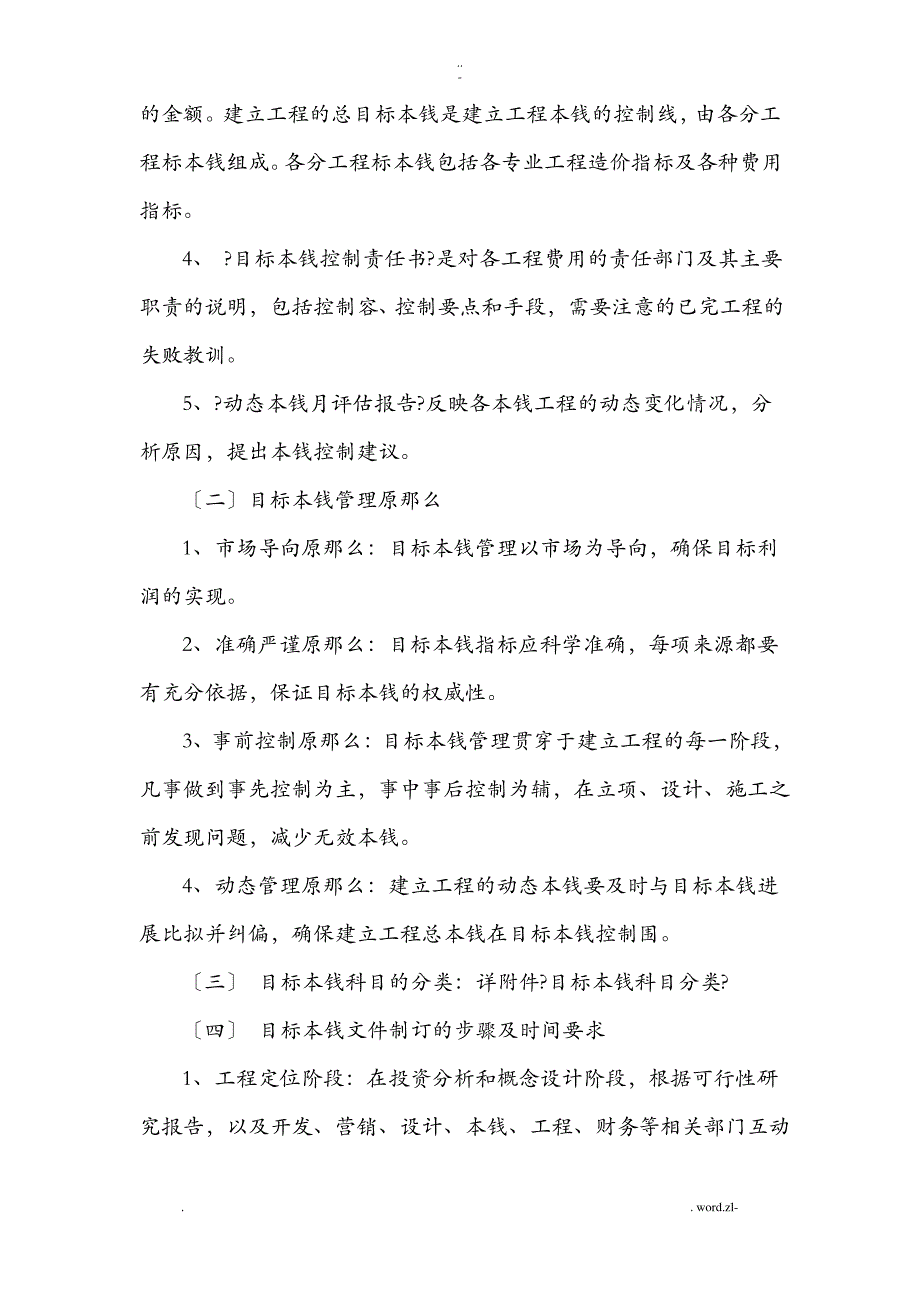 ..
-

的金额。建立工程的总目标本钱是建立工程本钱的控制线，由各分工程标本钱组成。各分工程标本钱包括各专业工程造价指标及各种费用指标。

4、 ?目标本钱控制责任书?是对各工程费用的责任部门及其主要职责的说明，包括控制容、控制要点和手段，需要注意的已完工程的失败教训。

5、?动态本钱月评估报告?反映各本钱工程的动态变化情况，分析原因，提出本钱控制建议。

〔二〕目标本钱管理原那么

1、市场导向原那么：目标本钱管理以市场为导向，确保目标利润的实现。

2、准确严谨原那么：目标本钱指标应科学准确，每项来源都要有充分依据，保证目标本钱的权威性。

3、事前控制原那么：目标本钱管理贯穿于建立工程的每一阶段，凡事做到事先控制为主，事中事后控制为辅，在立项、设计、施工之前发现问题，减少无效本钱。

4、动态管理原那么：建立工程的动态本钱要及时与目标本钱进展比拟并纠偏，确保建立工程总本钱在目标本钱控制围。

〔三〕 目标本钱科目的分类：详附件?目标本钱科目分类?

〔四〕 目标本钱文件制订的步骤及时间要求

1、工程定位阶段：在投资分析和概念设计阶段，根据可行性研究报告，以及开发、营销、设计、本钱、工程、财务等相关部门互动

. . word.zl-